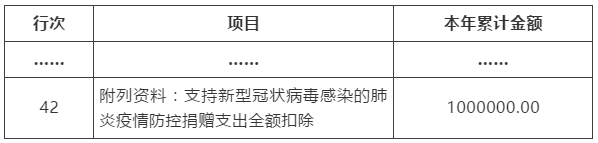 | 行次 | 项目 | 本年累计金额 |
|---|---|---|
| …… | …… | …… |
| 42 | 附列资料：支持新型冠状病毒感染的肺炎疫情防控捐赠支出全额扣除 | 1000000.00 |